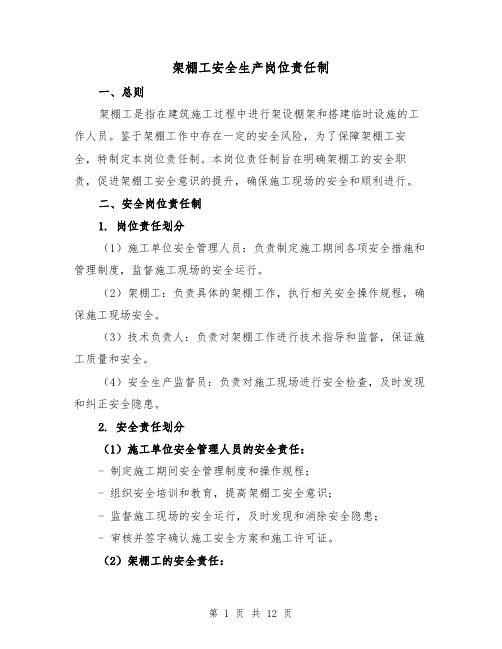 架棚工安全生产岗位责任制

一、总则

架棚工是指在建筑施工过程中进行架设棚架和搭建临时设施的工作人员。鉴于架棚工作中存在一定的安全风险，为了保障架棚工安全，特制定本岗位责任制。本岗位责任制旨在明确架棚工的安全职责，促进架棚工安全意识的提升，确保施工现场的安全和顺利进行。

二、安全岗位责任制

1. 岗位责任划分

（1）施工单位安全管理人员：负责制定施工期间各项安全措施和管理制度，监督施工现场的安全运行。

（2）架棚工：负责具体的架棚工作，执行相关安全操作规程，确保施工现场安全。

（3）技术负责人：负责对架棚工作进行技术指导和监督，保证施工质量和安全。

（4）安全生产监督员：负责对施工现场进行安全检查，及时发现和纠正安全隐患。

2. 安全责任划分

（1）施工单位安全管理人员的安全责任：

- 制定施工期间安全管理制度和操作规程；

- 组织安全培训和教育，提高架棚工安全意识；

- 监督施工现场的安全运行，及时发现和消除安全隐患；

- 审核并签字确认施工安全方案和施工许可证。

（2）架棚工的安全责任：

第 1 页 共 12 页